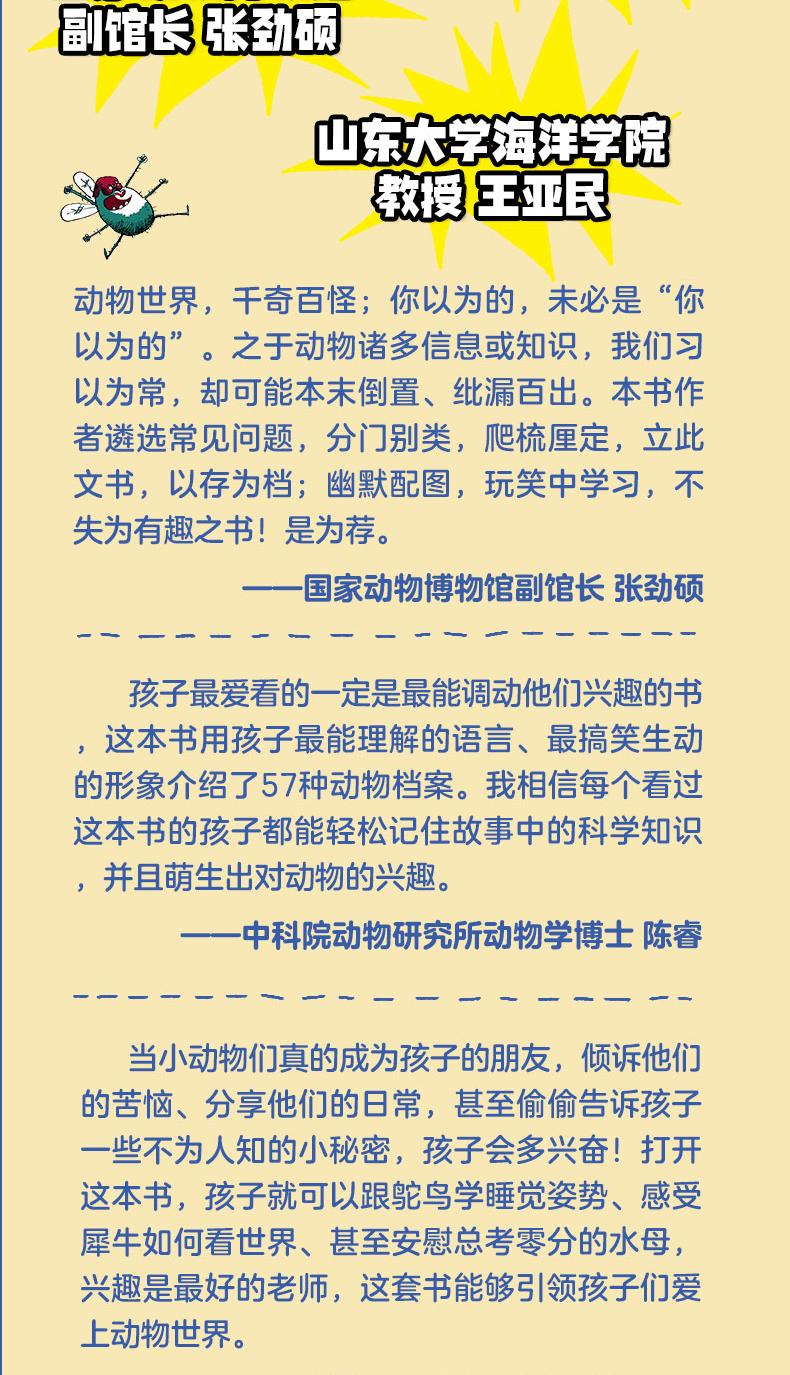 副馆长 张劲硕

山东大学海洋学院
教授 王亚民

动物世界，千奇百怪；你以为的，未必是“你以为的”。之于动物诸多信息或知识，我们习以为常，却可能本末倒置、纰漏百出。本书作者遴选常见问题，分门别类，爬梳厘定，立此文书，以存为档；幽默配图，玩笑中学习，不失为有趣之书！是为荐。

——国家动物博物馆副馆长 张劲硕

孩子最爱看的一定是最能调动他们兴趣的书，这本书用孩子最能理解的语言、最搞笑生动的形象介绍了57种动物档案。我相信每个看过这本书的孩子都能轻松记住故事中的科学知识，并且萌生出对动物的兴趣。

——中科院动物研究所动物学博士 陈睿

当小动物们真的成为孩子的朋友，倾诉他们的苦恼、分享他们的日常，甚至偷偷告诉孩子一些不为人知的小秘密，孩子会多兴奋！打开这本书，孩子就可以跟鸵鸟学睡觉姿势、感受犀牛如何看世界、甚至安慰总考零分的水母，兴趣是最好的老师，这套书能够引领孩子们爱上动物世界。